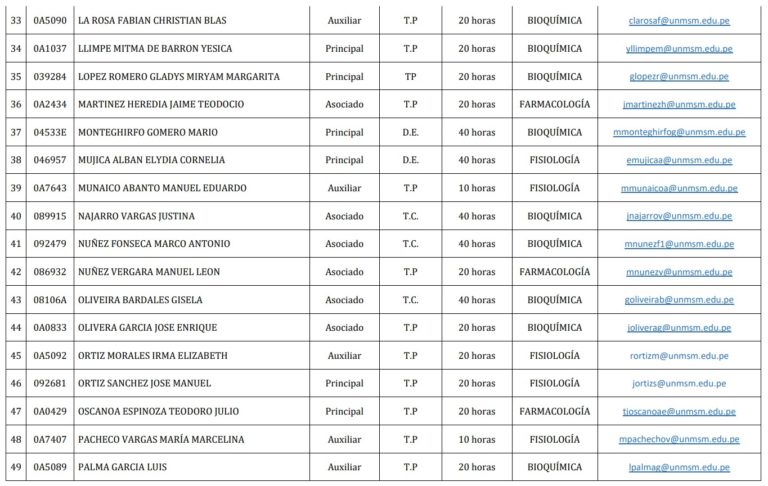 | 33 | 0A5090 | LA ROSA FABIAN CHRISTIAN BLAS | Auxiliar | T.P | 20 horas | BIOQUÍMICA | clarosaf@unmsm.edu.pe |
|---|---|---|---|---|---|---|---|
| 34 | 0A1037 | LLIMPE MITMA DE BARRON YESICA | Principal | T.P | 20 horas | BIOQUÍMICA | yllimpem@unmsm.edu.pe |
| 35 | 039284 | LOPEZ ROMERO GLADYS MIRYAM MARGARITA | Principal | TP | 20 horas | BIOQUÍMICA | glopezr@unmsm.edu.pe |
| 36 | 0A2434 | MARTINEZ HEREDIA JAIME TEODOCIO | Asociado | T.P | 20 horas | FARMACOLOGÍA | jmartinezh@unmsm.edu.pe |
| 37 | 04533E | MONTEGHIRFO GOMERO MARIO | Principal | D.E. | 40 horas | BIOQUÍMICA | mmonteghirfog@unmsm.edu.pe |
| 38 | 046957 | MUJICA ALBAN ELYDIA CORNELIA | Principal | D.E. | 40 horas | FISIOLOGÍA | emujicaa@unmsm.edu.pe |
| 39 | 0A7643 | MUNAICO ABANTO MANUEL EDUARDO | Auxiliar | T.P | 10 horas | FISIOLOGÍA | mmunaicoa@unmsm.edu.pe |
| 40 | 089915 | NAJARRO VARGAS JUSTINA | Asociado | T.C. | 40 horas | BIOQUÍMICA | jnajarrov@unmsm.edu.pe |
| 41 | 092479 | NUÑEZ FONSECA MARCO ANTONIO | Asociado | T.C. | 40 horas | BIOQUÍMICA | mnunezf1@unmsm.edu.pe |
| 42 | 086932 | NUÑEZ VERGARA MANUEL LEON | Asociado | T.P | 20 horas | FARMACOLOGÍA | mnunezv@unmsm.edu.pe |
| 43 | 08106A | OLIVEIRA BARDALES GISELA | Asociado | T.C. | 40 horas | BIOQUÍMICA | goliveirab@unmsm.edu.pe |
| 44 | 0A0833 | OLIVERA GARCIA JOSE ENRIQUE | Asociado | T.P | 20 horas | BIOQUÍMICA | joliverag@unmsm.edu.pe |
| 45 | 0A5092 | ORTIZ MORALES IRMA ELIZABETH | Auxiliar | T.P | 20 horas | FISIOLOGÍA | rortizm@unmsm.edu.pe |
| 46 | 092681 | ORTIZ SANCHEZ JOSE MANUEL | Principal | T.P | 20 horas | FISIOLOGÍA | jortizs@unmsm.edu.pe |
| 47 | 0A0429 | OSCANOA ESPINOZA TEODORO JULIO | Principal | T.P | 20 horas | FARMACOLOGÍA | tjoscanoae@unmsm.edu.pe |
| 48 | 0A7407 | PACHECO VARGAS MARÍA MARCELINA | Auxiliar | T.P | 10 horas | FISIOLOGÍA | mpachechov@unmsm.edu.pe |
| 49 | 0A5089 | PALMA GARCIA LUIS | Auxiliar | T.P | 20 horas | BIOQUÍMICA | lpalmag@unmsm.edu.pe |